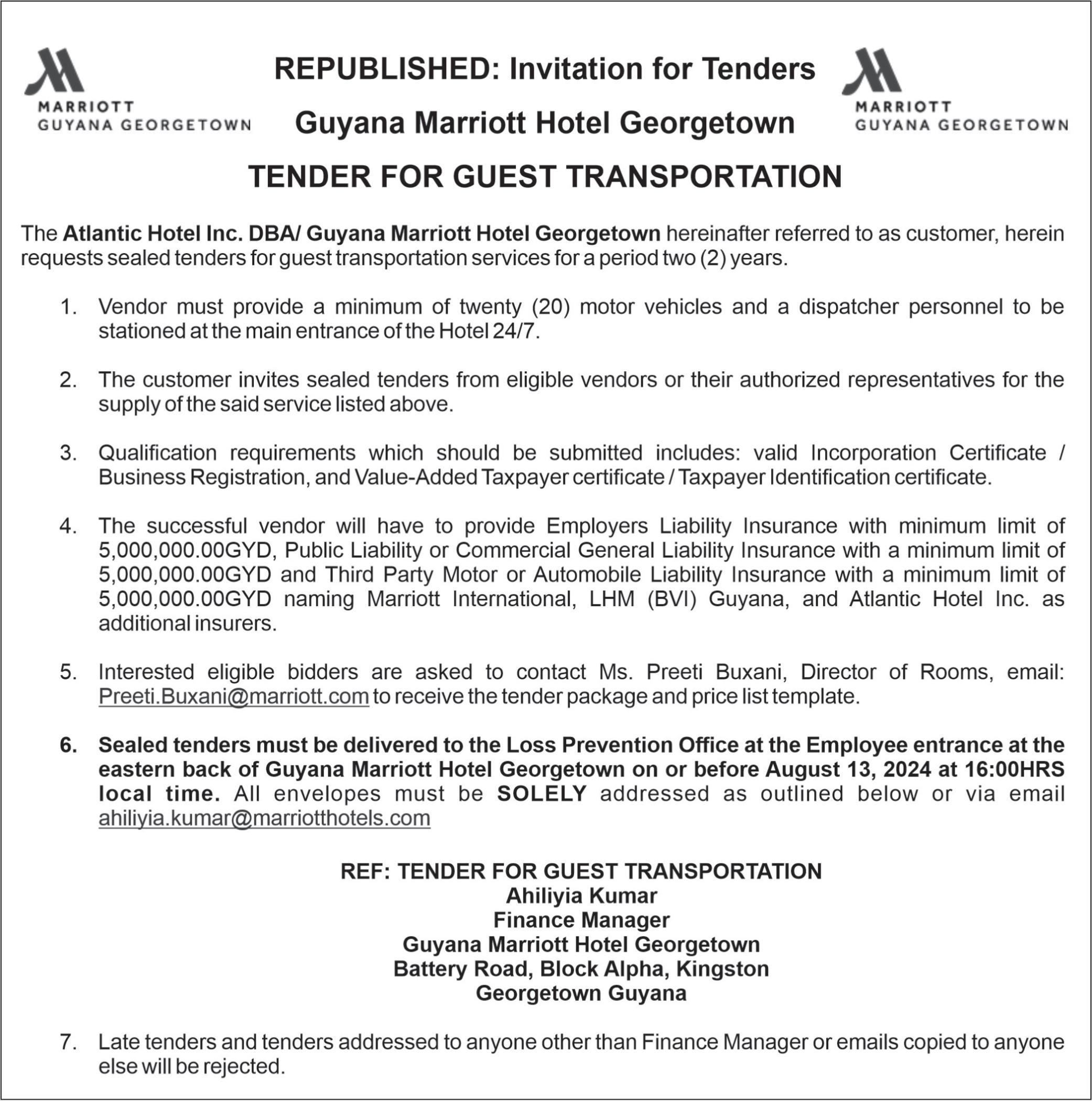 MARRIOTT
GUYANA GEORGETOWN

REPUBLISHED: Invitation for Tenders

Guyana Marriott Hotel Georgetown

MARRIOTT
GUYANA GEORGETOWN

TENDER FOR GUEST TRANSPORTATION

The Atlantic Hotel Inc. DBA/ Guyana Marriott Hotel Georgetown hereinafter referred to as customer, herein requests sealed tenders for guest transportation services for a period two (2) years.

1. Vendor must provide a minimum of twenty (20) motor vehicles and a dispatcher personnel to be stationed at the main entrance of the Hotel 24/7.

2. The customer invites sealed tenders from eligible vendors or their authorized representatives for the supply of the said service listed above.

3. Qualification requirements which should be submitted includes: valid Incorporation Certificate / Business Registration, and Value-Added Taxpayer certificate / Taxpayer Identification certificate.

4. The successful vendor will have to provide Employers Liability Insurance with minimum limit of 5,000,000.00GYD, Public Liability or Commercial General Liability Insurance with a minimum limit of 5,000,000.00GYD and Third Party Motor or Automobile Liability Insurance with a minimum limit of 5,000,000.00GYD naming Marriott International, LHM (BVI) Guyana, and Atlantic Hotel Inc. as additional insurers.

5. Interested eligible bidders are asked to contact Ms. Preeti Buxani, Director of Rooms, email: Preeti.Buxani@marriott.com to receive the tender package and price list template.

6. Sealed tenders must be delivered to the Loss Prevention Office at the Employee entrance at the eastern back of Guyana Marriott Hotel Georgetown on or before August 13, 2024 at 16:00HRS local time. All envelopes must be SOLELY addressed as outlined below or via email ahiliyia.kumar@marriotthotels.com

REF: TENDER FOR GUEST TRANSPORTATION
Ahiliyia Kumar
Finance Manager
Guyana Marriott Hotel Georgetown
Battery Road, Block Alpha, Kingston
Georgetown Guyana

7. Late tenders and tenders addressed to anyone other than Finance Manager or emails copied to anyone else will be rejected.